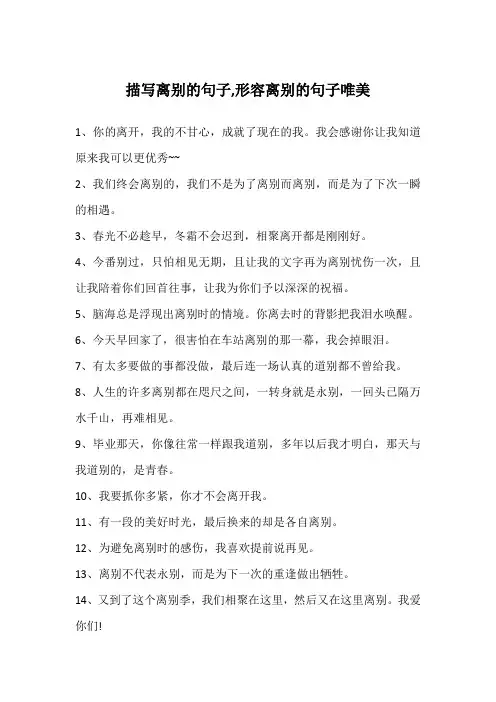 描写离别的句子,形容离别的句子唯美

1、你的离开，我的不甘心，成就了现在的我。我会感谢你让我知道原来我可以更优秀~~

2、我们终会离别的，我们不是为了离别而离别，而是为了下次一瞬的相遇。

3、春光不必趁早，冬霜不会迟到，相聚离开都是刚刚好。

4、今番别过，只怕相见无期，且让我的文字再为离别忧伤一次，且让我陪着你们回首往事，让我为你们予以深深的祝福。

5、脑海总是浮现出离别时的情境。你离去时的背影把我泪水唤醒。

6、今天早回家了，很害怕在车站离别的那一幕，我会掉眼泪。

7、有太多要做的事都没做，最后连一场认真的道别都不曾给我。

8、人生的许多离别都在咫尺之间，一转身就是永别，一回头已隔万水千山，再难相见。

9、毕业那天，你像往常一样跟我道别，多年以后我才明白，那天与我道别的，是青春。

10、我要抓你多紧，你才不会离开我。

11、有一段的美好时光，最后换来的却是各自离别。

12、为避免离别时的感伤，我喜欢提前说再见。

13、离别不代表永别，而是为下一次的重逢做出牺牲。

14、又到了这个离别季，我们相聚在这里，然后又在这里离别。我爱你们!